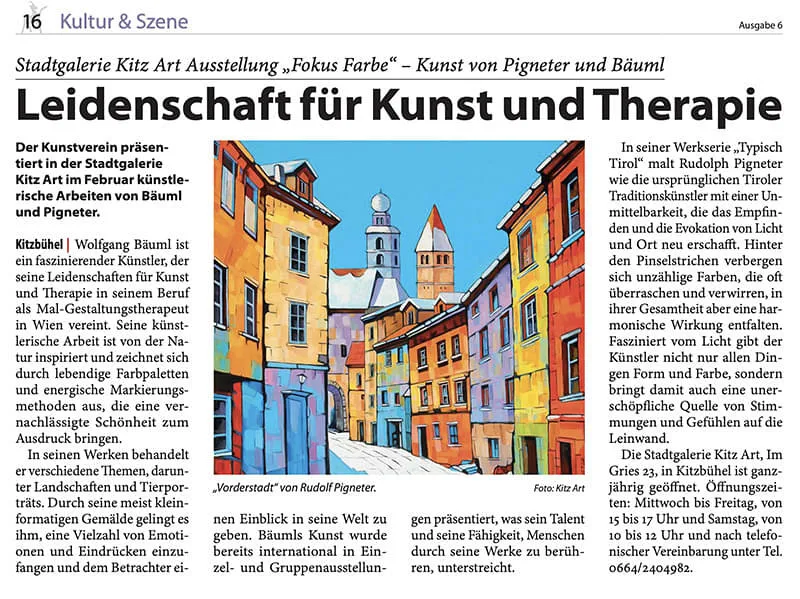 16 Kultur & Szene

Ausgabe 6

Stadtgalerie Kitz Art Ausstellung „Fokus Farbe“ – Kunst von Pigneter und Bäuml

Leidenschaft für Kunst und Therapie

Der Kunstverein präsentiert in der Stadtgalerie Kitz Art im Februar künstlerische Arbeiten von Bäuml und Pigneter.

Kitzbühel | Wolfgang Bäuml ist ein faszinierender Künstler, der seine Leidenschaften für Kunst und Therapie in seinem Beruf als Mal-Gestaltungstherapeut in Wien vereint. Seine künstlerische Arbeit ist von der Natur inspiriert und zeichnet sich durch lebendige Farbpaletten und energische Markierungsmethoden aus, die eine vernachlässigte Schönheit zum Ausdruck bringen.

In seinen Werken behandelt er verschiedene Themen, darunter Landschaften und Tierporträts. Durch seine meist kleinformatigen Gemälde gelingt es ihm, eine Vielzahl von Emotionen und Eindrücken einzufangen und dem Betrachter einen Einblick in seine Welt zu geben. Bäumls Kunst wurde bereits international in Einzel- und Gruppenausstellungen präsentiert, was sein Talent und seine Fähigkeit, Menschen durch seine Werke zu berühren, unterstreicht.

„Vorderstadt“ von Rudolf Pigneter.

Foto: Kitz Art

In seiner Werkserie „Typisch Tirol“ malt Rudolph Pigneter wie die ursprünglichen Tiroler Traditionskünstler mit einer Unmittelbarkeit, die das Empfinden und die Evokation von Licht und Ort neu erschafft. Hinter den Pinselstrichen verbergen sich unzählige Farben, die oft überraschen und verwirren, in ihrer Gesamtheit aber eine harmonische Wirkung entfalten. Fasziniert vom Licht gibt der Künstler nicht nur allen Dingen Form und Farbe, sondern bringt damit auch eine unerschöpfliche Quelle von Stimmungen und Gefühlen auf die Leinwand.

Die Stadtgalerie Kitz Art, Im Gries 23, in Kitzbühel ist ganzjährig geöffnet. Öffnungszeiten: Mittwoch bis Freitag, von 15 bis 17 Uhr und Samstag, von 10 bis 12 Uhr und nach telefonischer Vereinbarung unter Tel. 0664/2404982.